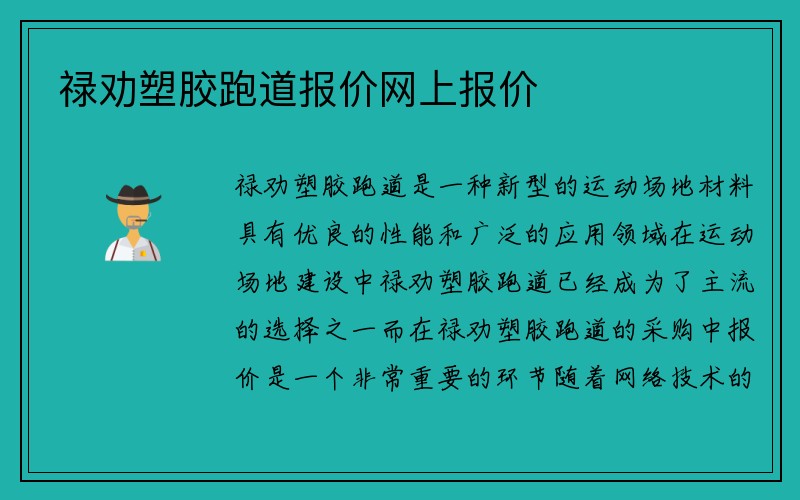 禄劝塑胶跑道报价网上报价

禄劝塑胶跑道是一种新型的运动场地材料具有优良的性能和广泛的应用领域在运动场地建设中禄劝塑胶跑道已经成为了主流的选择之一而在禄劝塑胶跑道的采购中报价是一个非常重要的环节随着网络技术的